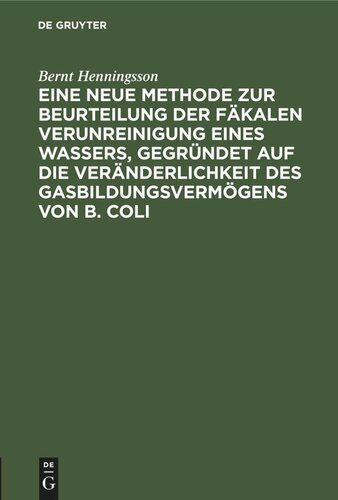 DE GRUYTER

Bernt Henningsson

EINE NEUE METHODE ZUR BEURTEILUNG DER FÄKALEN VERUNREINIGUNG EINES WASSERS, GEGRÜNDET AUF DIE VERÄNDERLICHKEIT DES GASBILDUNGSVERMÖGENS VON B. COLI

DE
G